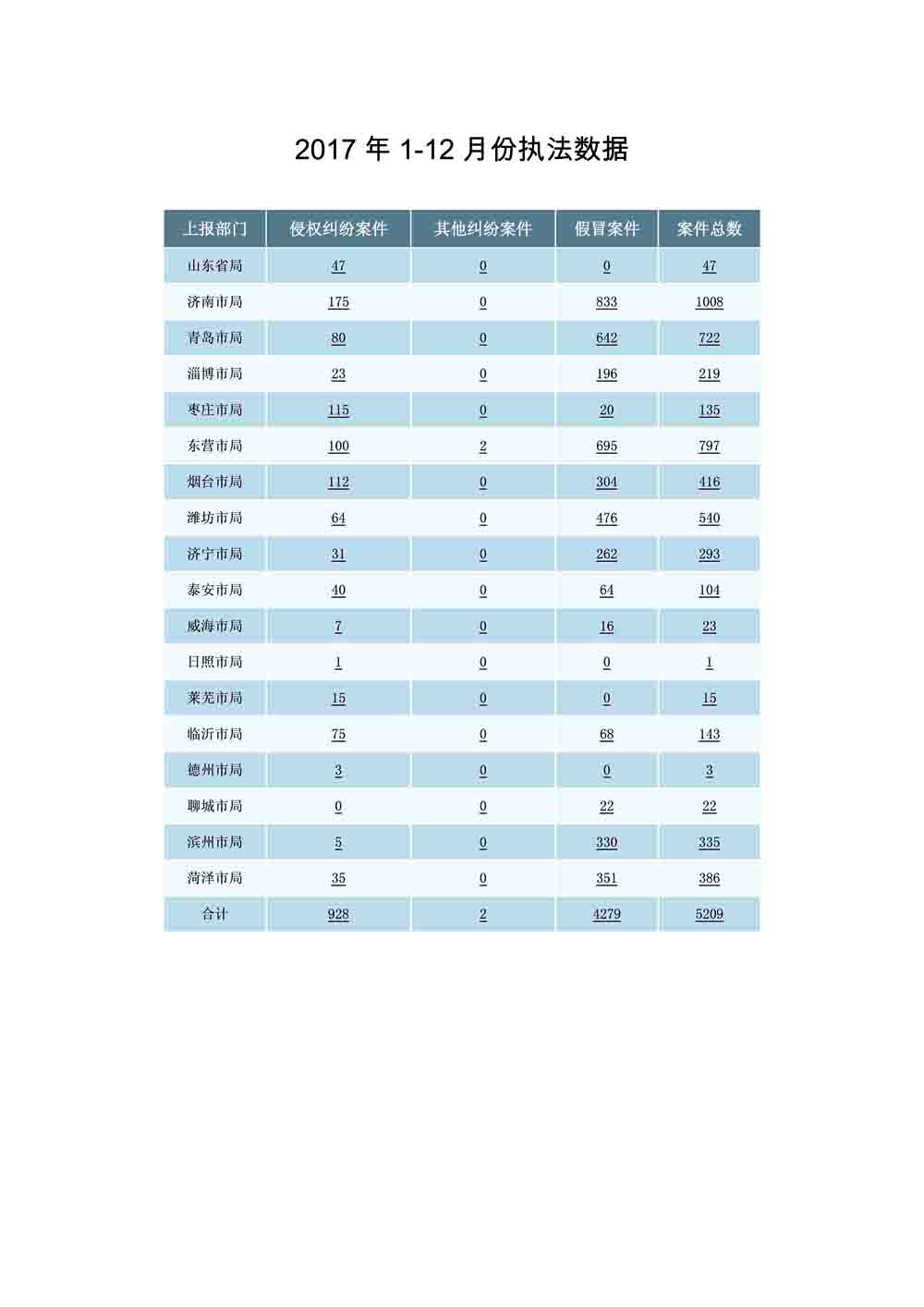 2017 年 1-12 月份执法数据

| 上报部门 | 侵权纠纷案件 | 其他纠纷案件 | 假冒案件 | 案件总数 |
|---|---|---|---|---|
| 山东省局 | 47 | 0 | 0 | 47 |
| 济南市局 | 175 | 0 | 833 | 1008 |
| 青岛市局 | 80 | 0 | 642 | 722 |
| 淄博市局 | 23 | 0 | 196 | 219 |
| 枣庄市局 | 115 | 0 | 20 | 135 |
| 东营市局 | 100 | 2 | 695 | 797 |
| 烟台市局 | 112 | 0 | 304 | 416 |
| 潍坊市局 | 64 | 0 | 476 | 540 |
| 济宁市局 | 31 | 0 | 262 | 293 |
| 泰安市局 | 40 | 0 | 64 | 104 |
| 威海市局 | 7 | 0 | 16 | 23 |
| 日照市局 | 1 | 0 | 0 | 1 |
| 莱芜市局 | 15 | 0 | 0 | 15 |
| 临沂市局 | 75 | 0 | 68 | 143 |
| 德州市局 | 3 | 0 | 0 | 3 |
| 聊城市局 | 0 | 0 | 22 | 22 |
| 滨州市局 | 5 | 0 | 330 | 335 |
| 菏泽市局 | 35 | 0 | 351 | 386 |
| 合计 | 928 | 2 | 4279 | 5209 |